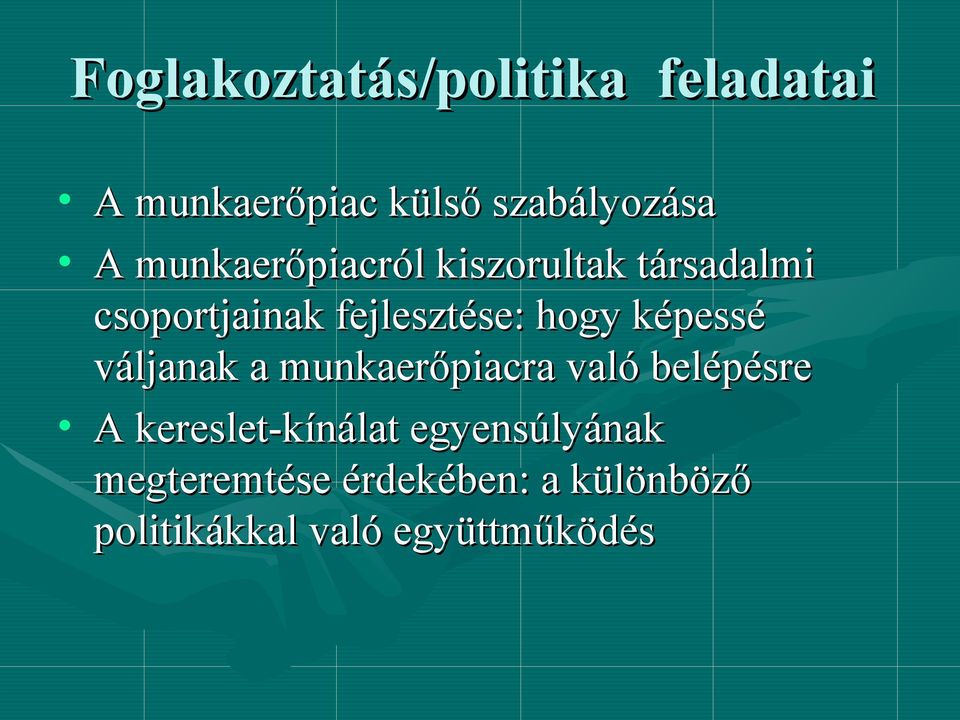 Foglakoztatás/politika feladatai

• A munkaerőpiac külső szabályozása
• A munkaerőpiacról kiszorultak társadalmi csoportjainak fejlesztése: hogy képessé váljanak a munkaerőpiacra való belépésre
• A kereslet-kínálat egyensúlyának megteremtése érdekében: a különböző politikákkal való együttműködés